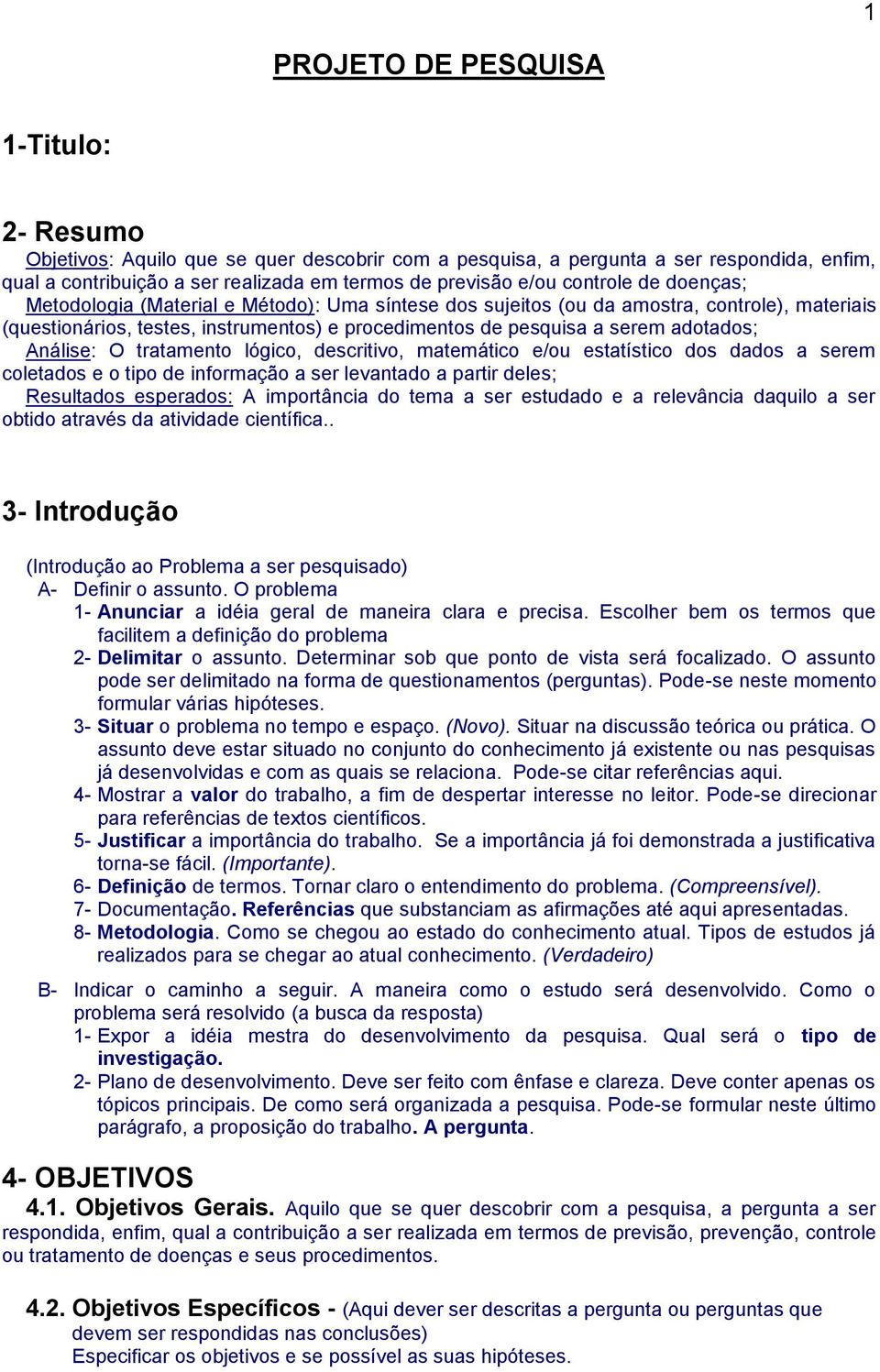 1

PROJETO DE PESQUISA

1-Titulo:

2- Resumo

Objetivos: Aquilo que se quer descobrir com a pesquisa, a pergunta a ser respondida, enfim, qual a contribuição a ser realizada em termos de previsão e/ou controle de doenças;
Metodologia (Material e Método): Uma síntese dos sujeitos (ou da amostra, controle), materiais (questionários, testes, instrumentos) e procedimentos de pesquisa a serem adotados;
Análise: O tratamento lógico, descritivo, matemático e/ou estatístico dos dados a serem coletados e o tipo de informação a ser levantado a partir deles;
Resultados esperados: A importância do tema a ser estudado e a relevância daquilo a ser obtido através da atividade científica..

3- Introdução

(Introdução ao Problema a ser pesquisado)
A- Definir o assunto. O problema
1- Anunciar a idéia geral de maneira clara e precisa. Escolher bem os termos que facilitem a definição do problema
2- Delimitar o assunto. Determinar sob que ponto de vista será focalizado. O assunto pode ser delimitado na forma de questionamentos (perguntas). Pode-se neste momento formular várias hipóteses.
3- Situar o problema no tempo e espaço. (Novo). Situar na discussão teórica ou prática. O assunto deve estar situado no conjunto do conhecimento já existente ou nas pesquisas já desenvolvidas e com as quais se relaciona. Pode-se citar referências aqui.
4- Mostrar a valor do trabalho, a fim de despertar interesse no leitor. Pode-se direcionar para referências de textos científicos.
5- Justificar a importância do trabalho. Se a importância já foi demonstrada a justificativa torna-se fácil. (Importante).
6- Definição de termos. Tornar claro o entendimento do problema. (Compreensível).
7- Documentação. Referências que substanciam as afirmações até aqui apresentadas.
8- Metodologia. Como se chegou ao estado do conhecimento atual. Tipos de estudos já realizados para se chegar ao atual conhecimento. (Verdadeiro)

B- Indicar o caminho a seguir. A maneira como o estudo será desenvolvido. Como o problema será resolvido (a busca da resposta)
1- Expor a idéia mestra do desenvolvimento da pesquisa. Qual será o tipo de investigação.
2- Plano de desenvolvimento. Deve ser feito com ênfase e clareza. Deve conter apenas os tópicos principais. De como será organizada a pesquisa. Pode-se formular neste último parágrafo, a proposição do trabalho. A pergunta.

4- OBJETIVOS
4.1. Objetivos Gerais. Aquilo que se quer descobrir com a pesquisa, a pergunta a ser respondida, enfim, qual a contribuição a ser realizada em termos de previsão, prevenção, controle ou tratamento de doenças e seus procedimentos.

4.2. Objetivos Específicos - (Aqui dever ser descritas a pergunta ou perguntas que devem ser respondidas nas conclusões)
Especificar os objetivos e se possível as suas hipóteses.